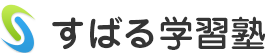 すばる学習塾